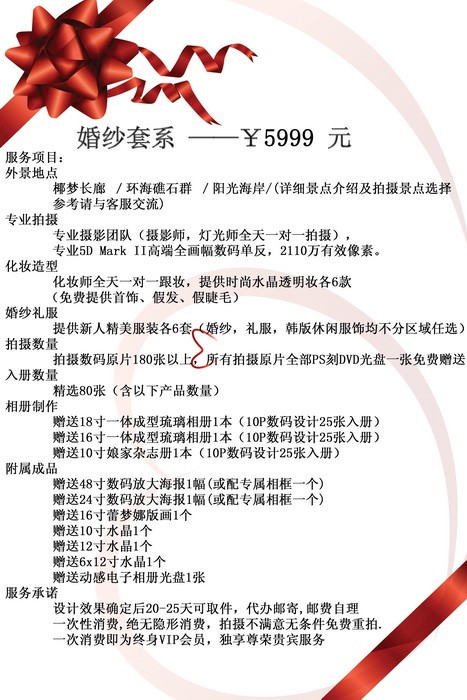 婚纱套系 ——￥5999 元

服务项目:

外景地点

椰梦长廊 /环海礁石群 /阳光海岸/(详细景点介绍及拍摄景点选择参考请与客服交流)

专业拍摄

专业摄影团队（摄影师，灯光师全天一对一拍摄），

专业5D Mark II高端全画幅数码单反，2110万有效像素。

化妆造型

化妆师全天一对一跟妆，提供时尚水晶透明妆各6款

（免费提供首饰、假发、假睫毛）

婚纱礼服

提供新人精美服装各6套（婚纱，礼服，韩版休闲服饰均不分区域任选）

拍摄数量

拍摄数码原片180张以上，所有拍摄原片全部PS刻DVD光盘一张免费赠送

入册数量

精选80张（含以下产品数量）

相册制作

赠送18寸一体成型琉璃相册1本（10P数码设计25张入册）

赠送16寸一体成型琉璃相册1本（10P数码设计25张入册）

赠送10寸娘家杂志册1本（10P数码设计25张入册）

附属成品

赠送48寸数码放大海报1幅(或配专属相框一个)

赠送24寸数码放大海报1幅(或配专属相框一个)

赠送16寸蕾梦娜版画1个

赠送10寸水晶1个

赠送12寸水晶1个

赠送6x12寸水晶1个

赠送动感电子相册光盘1张

服务承诺

设计效果确定后20-25天可取件，代办邮寄，邮费自理

一次性消费，绝无隐形消费，拍摄不满意无条件免费重拍.

一次消费即为终身VIP会员，独享尊荣贵宾服务